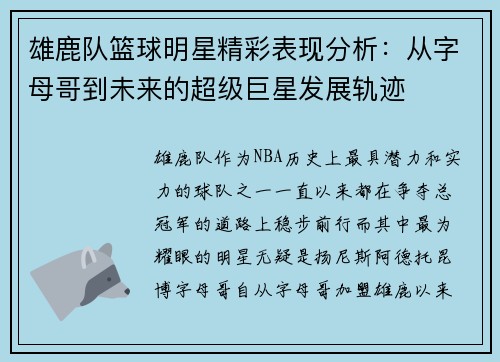 雄鹿队篮球明星精彩表现分析：从字母哥到未来的超级巨星发展轨迹

雄鹿队作为NBA历史上最具潜力和实力的球队之一一直以来都在争夺总冠军的道路上稳步前行而其中最为耀眼的明星无疑是扬尼斯阿德托昆博字母哥自从字母哥加盟雄鹿以来